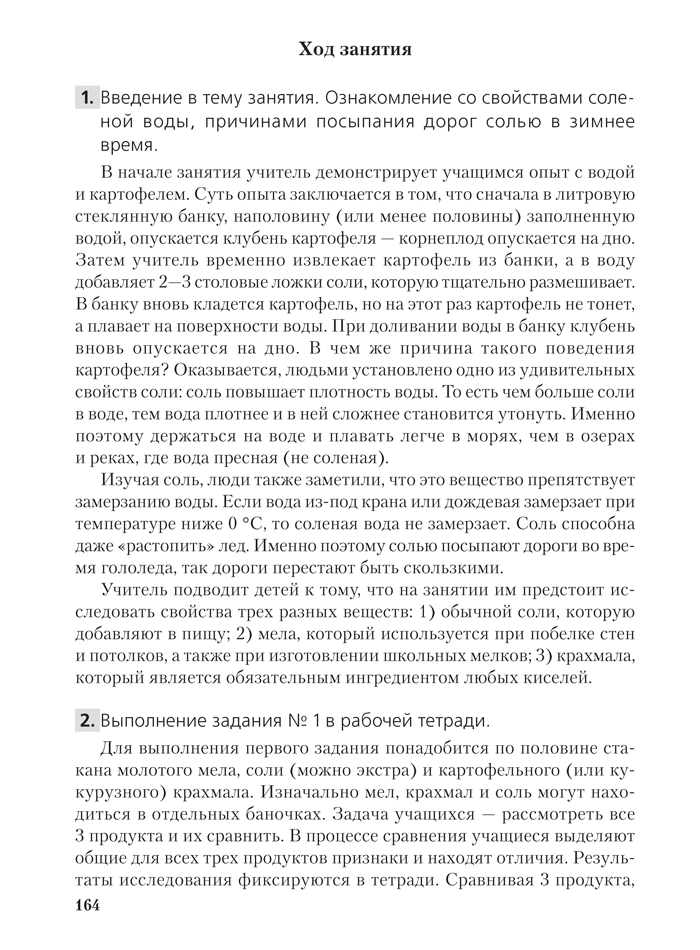 Ход занятия

1. Введение в тему занятия. Ознакомление со свойствами соленой воды, причинами посыпания дорог солью в зимнее время.

В начале занятия учитель демонстрирует учащимся опыт с водой и картофелем. Суть опыта заключается в том, что сначала в литровую стеклянную банку, наполовину (или менее половины) заполненную водой, опускается клубень картофеля — корнеплод опускается на дно. Затем учитель временно извлекает картофель из банки, а в воду добавляет 2—3 столовые ложки соли, которую тщательно размешивает. В банку вновь кладется картофель, но на этот раз картофель не тонет, а плавает на поверхности воды. При доливании воды в банку клубень вновь опускается на дно. В чем же причина такого поведения картофеля? Оказывается, людьми установлено одно из удивительных свойств соли: соль повышает плотность воды. То есть чем больше соли в воде, тем вода плотнее и в ней сложнее становится утонуть. Именно поэтому держаться на воде и плавать легче в морях, чем в озерах и реках, где вода пресная (не соленая).

Изучая соль, люди также заметили, что это вещество препятствует замерзанию воды. Если вода из-под крана или дождевая замерзает при температуре ниже 0 °С, то соленая вода не замерзает. Соль способна даже «растопить» лед. Именно поэтому солью посыпают дороги во время гололеда, так дороги перестают быть скользкими.

Учитель подводит детей к тому, что на занятии им предстоит исследовать свойства трех разных веществ: 1) обычной соли, которую добавляют в пищу; 2) мела, который используется при побелке стен и потолков, а также при изготовлении школьных мелков; 3) крахмала, который является обязательным ингредиентом любых киселей.

2. Выполнение задания № 1 в рабочей тетради.

Для выполнения первого задания понадобится по половине стакана молотого мела, соли (можно экстра) и картофельного (или кукурузного) крахмала. Изначально мел, крахмал и соль могут находиться в отдельных баночках. Задача учащихся — рассмотреть все 3 продукта и их сравнить. В процессе сравнения учащиеся выделяют общие для всех трех продуктов признаки и находят отличия. Результаты исследования фиксируются в тетради. Сравнивая 3 продукта,

164